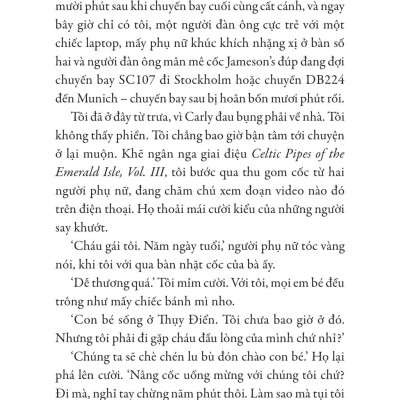 mười phút sau khi chuyến bay cuối cùng cất cánh, và ngay bây giờ chỉ có tôi, một người đàn ông cực trẻ với một chiếc laptop, mấy phụ nữ khúc khích nhặng xị ở bàn số hai và người đàn ông mân mê cốc Jameson's đúp đang đợi chuyến bay SC107 đi Stockholm hoặc chuyến DB224 đến Munich – chuyến bay sau bị hoãn bốn mươi phút rồi.

Tôi đã ở đây từ trưa, vì Carly đau bụng phải về nhà. Tôi không thấy phiền. Tôi chẳng bao giờ bận tâm tới chuyện ở lại muộn. Khẽ ngân nga giai điệu Celtic Pipes of the Emerald Isle, Vol. III, tôi bước qua thu gom cốc từ hai người phụ nữ, đang chăm chú xem đoạn video nào đó trên điện thoại. Họ thoải mái cười kiểu của những người say khướt.

'Cháu gái tôi. Năm ngày tuổi,' người phụ nữ tóc vàng nói, khi tôi với qua bàn nhặt cốc của bà ấy.

'Dễ thương quá.' Tôi mỉm cười. Với tôi, mọi em bé đều trông như mấy chiếc bánh mì nho.

'Con bé sống ở Thụy Điển. Tôi chưa bao giờ ở đó. Nhưng tôi phải đi gặp cháu đầu lòng của mình chứ nhỉ?'

'Chúng ta sẽ chè chén lu bù đón chào con bé.' Họ lại phá lên cười. 'Nâng cốc uống mừng với chúng tôi chứ? Đi mà, nghỉ tay chừng năm phút thôi. Làm sao mà tụi tôi